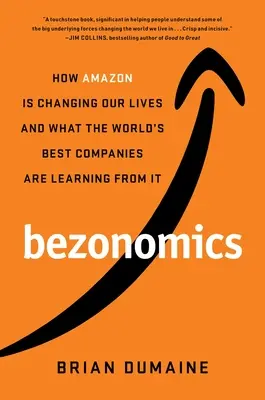 "A touchstone book, significant in helping people understand some of the big underlying forces changing the world we live in . . . Crisp and incisive."
—JIM COLLINS, bestselling author of Good to Great

HOW AMAZON IS CHANGING OUR LIVES AND WHAT THE WORLD'S BEST COMPANIES ARE LEARNING FROM IT

bezonomics

BRIAN DUMAINE